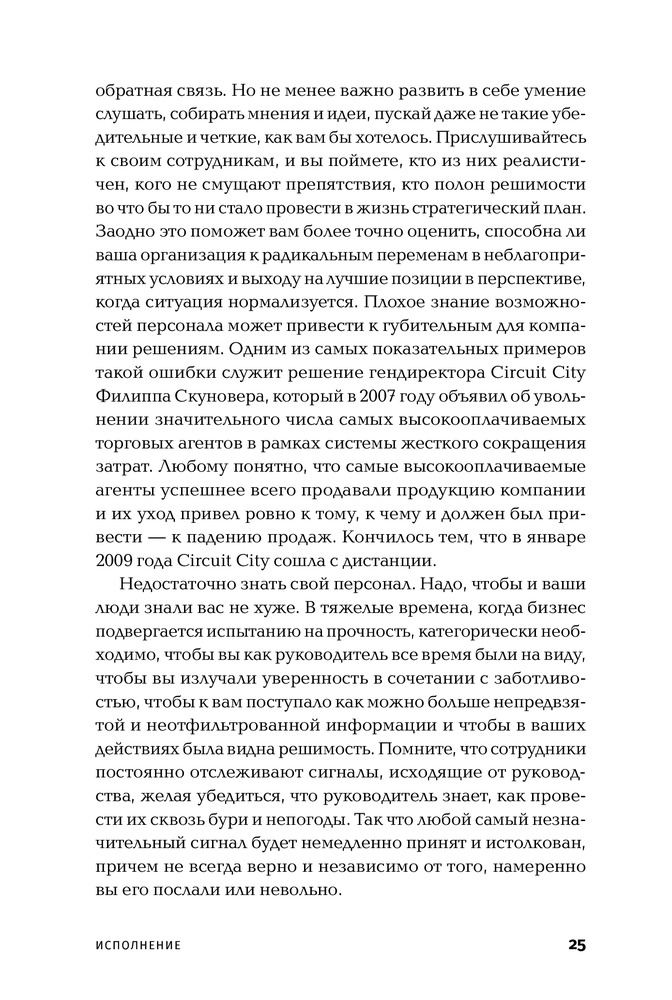 обратная связь. Но не менее важно развить в себе умение слушать, собирать мнения и идеи, пускай даже не такие убедительные и четкие, как вам бы хотелось. Прислушивайтесь к своим сотрудникам, и вы поймете, кто из них реалистичен, кого не смущают препятствия, кто полон решимости во что бы то ни стало провести в жизнь стратегический план. Заодно это поможет вам более точно оценить, способна ли ваша организация к радикальным переменам в неблагоприятных условиях и выходу на лучшие позиции в перспективе, когда ситуация нормализуется. Плохое знание возможностей персонала может привести к губительным для компании решениям. Одним из самых показательных примеров такой ошибки служит решение гендиректора Circuit City Филиппа Скуновера, который в 2007 году объявил об увольнении значительного числа самых высокооплачиваемых торговых агентов в рамках системы жесткого сокращения затрат. Любому понятно, что самые высокооплачиваемые агенты успешнее всего продавали продукцию компании и их уход привел ровно к тому, к чему и должен был привести — к падению продаж. Кончилось тем, что в январе 2009 года Circuit City сошла с дистанции.

Недостаточно знать свой персонал. Надо, чтобы и ваши люди знали вас не хуже. В тяжелые времена, когда бизнес подвергается испытанию на прочность, категорически необходимо, чтобы вы как руководитель все время были на виду, чтобы вы излучали уверенность в сочетании с заботливостью, чтобы к вам поступало как можно больше непредвзятой и неотфильтрованной информации и чтобы в ваших действиях была видна решимость. Помните, что сотрудники постоянно отслеживают сигналы, исходящие от руководства, желая убедиться, что руководитель знает, как провести их сквозь бури и непогоды. Так что любой самый незначительный сигнал будет немедленно принят и истолкован, причем не всегда верно и независимо от того, намеренно вы его послали или невольно.

ИСПОЛНЕНИЕ 25